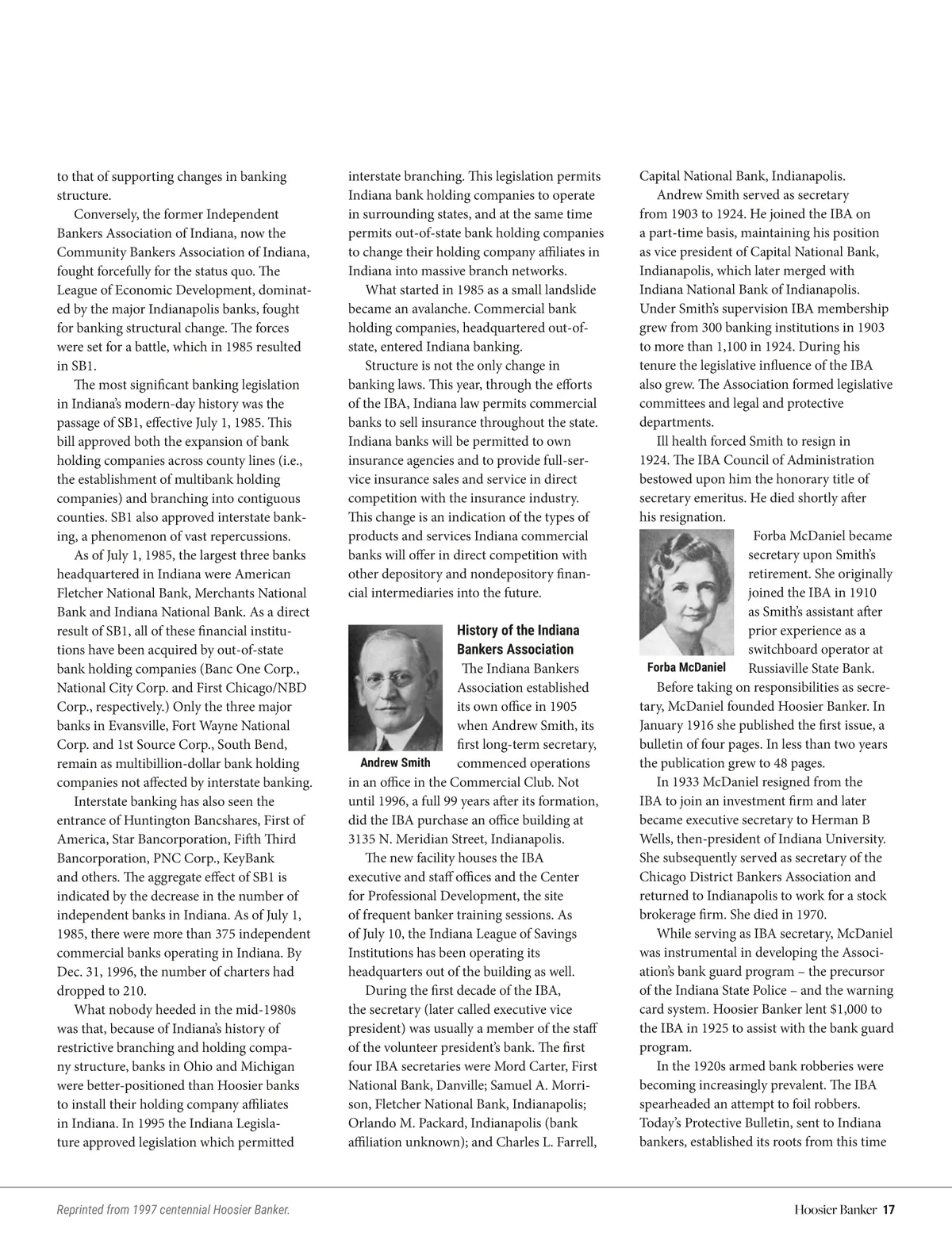 to that of supporting changes in banking structure.

Conversely, the former Independent Bankers Association of Indiana, now the Community Bankers Association of Indiana, fought forcefully for the status quo. The League of Economic Development, dominated by the major Indianapolis banks, fought for banking structural change. The forces were set for a battle, which in 1985 resulted in SB1.

The most significant banking legislation in Indiana's modern-day history was the passage of SB1, effective July 1, 1985. This bill approved both the expansion of bank holding companies across county lines (i.e., the establishment of multibank holding companies) and branching into contiguous counties. SB1 also approved interstate banking, a phenomenon of vast repercussions.

As of July 1, 1985, the largest three banks headquartered in Indiana were American Fletcher National Bank, Merchants National Bank and Indiana National Bank. As a direct result of SB1, all of these financial institutions have been acquired by out-of-state bank holding companies (Banc One Corp., National City Corp. and First Chicago/NBD Corp., respectively.) Only the three major banks in Evansville, Fort Wayne National Corp. and 1st Source Corp., South Bend, remain as multibillion-dollar bank holding companies not affected by interstate banking.

Interstate banking has also seen the entrance of Huntington Bancshares, First of America, Star Bancorporation, Fifth Third Bancorporation, PNC Corp., KeyBank and others. The aggregate effect of SB1 is indicated by the decrease in the number of independent banks in Indiana. As of July 1, 1985, there were more than 375 independent commercial banks operating in Indiana. By Dec. 31, 1996, the number of charters had dropped to 210.

What nobody heeded in the mid-1980s was that, because of Indiana's history of restrictive branching and holding company structure, banks in Ohio and Michigan were better-positioned than Hoosier banks to install their holding company affiliates in Indiana. In 1995 the Indiana Legislature approved legislation which permitted interstate branching. This legislation permits Indiana bank holding companies to operate in surrounding states, and at the same time permits out-of-state bank holding companies to change their holding company affiliates in Indiana into massive branch networks.

What started in 1985 as a small landslide became an avalanche. Commercial bank holding companies, headquartered out-of-state, entered Indiana banking.

Structure is not the only change in banking laws. This year, through the efforts of the IBA, Indiana law permits commercial banks to sell insurance throughout the state. Indiana banks will be permitted to own insurance agencies and to provide full-service insurance sales and service in direct competition with the insurance industry. This change is an indication of the types of products and services Indiana commercial banks will offer in direct competition with other depository and nondepository financial intermediaries into the future.

Andrew Smith

History of the Indiana Bankers Association

The Indiana Bankers Association established its own office in 1905 when Andrew Smith, its first long-term secretary, commenced operations in an office in the Commercial Club. Not until 1996, a full 99 years after its formation, did the IBA purchase an office building at 3135 N. Meridian Street, Indianapolis.

The new facility houses the IBA executive and staff offices and the Center for Professional Development, the site of frequent banker training sessions. As of July 10, the Indiana League of Savings Institutions has been operating its headquarters out of the building as well.

During the first decade of the IBA, the secretary (later called executive vice president) was usually a member of the staff of the volunteer president's bank. The first four IBA secretaries were Mord Carter, First National Bank, Danville; Samuel A. Morrison, Fletcher National Bank, Indianapolis; Orlando M. Packard, Indianapolis (bank affiliation unknown); and Charles L. Farrell, Capital National Bank, Indianapolis.

Andrew Smith served as secretary from 1903 to 1924. He joined the IBA on a part-time basis, maintaining his position as vice president of Capital National Bank, Indianapolis, which later merged with Indiana National Bank of Indianapolis. Under Smith's supervision IBA membership grew from 300 banking institutions in 1903 to more than 1,100 in 1924. During his tenure the legislative influence of the IBA also grew. The Association formed legislative committees and legal and protective departments.

Ill health forced Smith to resign in 1924. The IBA Council of Administration bestowed upon him the honorary title of secretary emeritus. He died shortly after his resignation.

Forba McDaniel

Forba McDaniel became secretary upon Smith's retirement. She originally joined the IBA in 1910 as Smith's assistant after prior experience as a switchboard operator at Russiaville State Bank.

Before taking on responsibilities as secretary, McDaniel founded Hoosier Banker. In January 1916 she published the first issue, a bulletin of four pages. In less than two years the publication grew to 48 pages.

In 1933 McDaniel resigned from the IBA to join an investment firm and later became executive secretary to Herman B Wells, then-president of Indiana University. She subsequently served as secretary of the Chicago District Bankers Association and returned to Indianapolis to work for a stock brokerage firm. She died in 1970.

While serving as IBA secretary, McDaniel was instrumental in developing the Association's bank guard program – the precursor of the Indiana State Police – and the warning card system. Hoosier Banker lent $1,000 to the IBA in 1925 to assist with the bank guard program.

In the 1920s armed bank robberies were becoming increasingly prevalent. The IBA spearheaded an attempt to foil robbers. Today's Protective Bulletin, sent to Indiana bankers, established its roots from this time

Reprinted from 1997 centennial Hoosier Banker.

Hoosier Banker 17